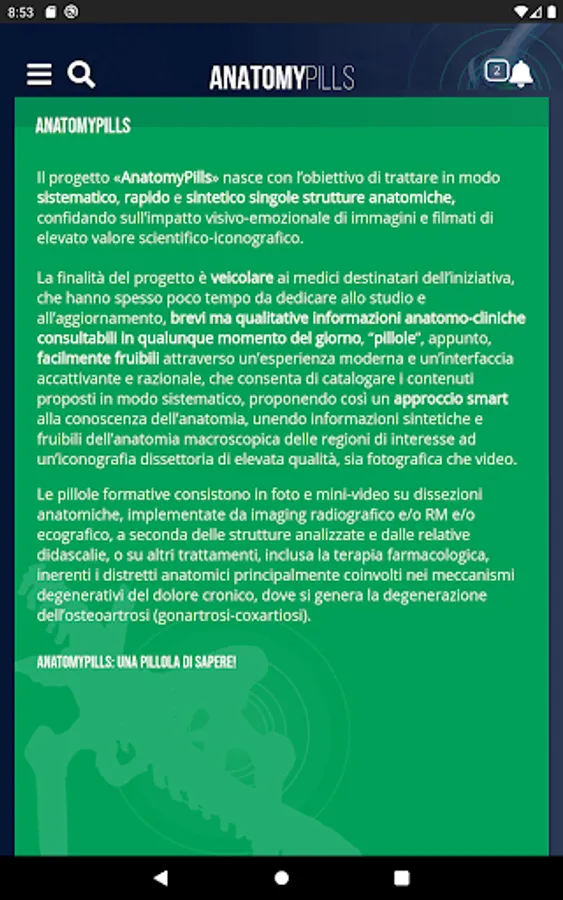 8:53

ANATOMYPILLS

2

ANATOMYPILLS

Il progetto «AnatomyPills» nasce con l'obiettivo di trattare in modo sistematico, rapido e sintetico singole strutture anatomiche, confidando sull'impatto visivo-emozionale di immagini e filmati di elevato valore scientifico-iconografico.

La finalità del progetto è veicolare ai medici destinatari dell'iniziativa, che hanno spesso poco tempo da dedicare allo studio e all'aggiornamento, brevi ma qualitative informazioni anatomo-cliniche consultabili in qualunque momento del giorno, "pillole", appunto, facilmente fruibili attraverso un'esperienza moderna e un'interfaccia accattivante e razionale, che consenta di catalogare i contenuti proposti in modo sistematico, proponendo così un approccio smart alla conoscenza dell'anatomia, unendo informazioni sintetiche e fruibili dell'anatomia macroscopica delle regioni di interesse ad un'iconografia dissettoria di elevata qualità, sia fotografica che video.

Le pillole formative consistono in foto e mini-video su dissezioni anatomiche, implementate da imaging radiografico e/o RM e/o ecografico, a seconda delle strutture analizzate e dalle relative didascalie, o su altri trattamenti, inclusa la terapia farmacologica, inerenti i distretti anatomici principalmente coinvolti nei meccanismi degenerativi del dolore cronico, dove si genera la degenerazione dell'osteoartrosi (gonartrosi-coxartiosi).

ANATOMYPILLS: UNA PILLOLA DI SAPERE!